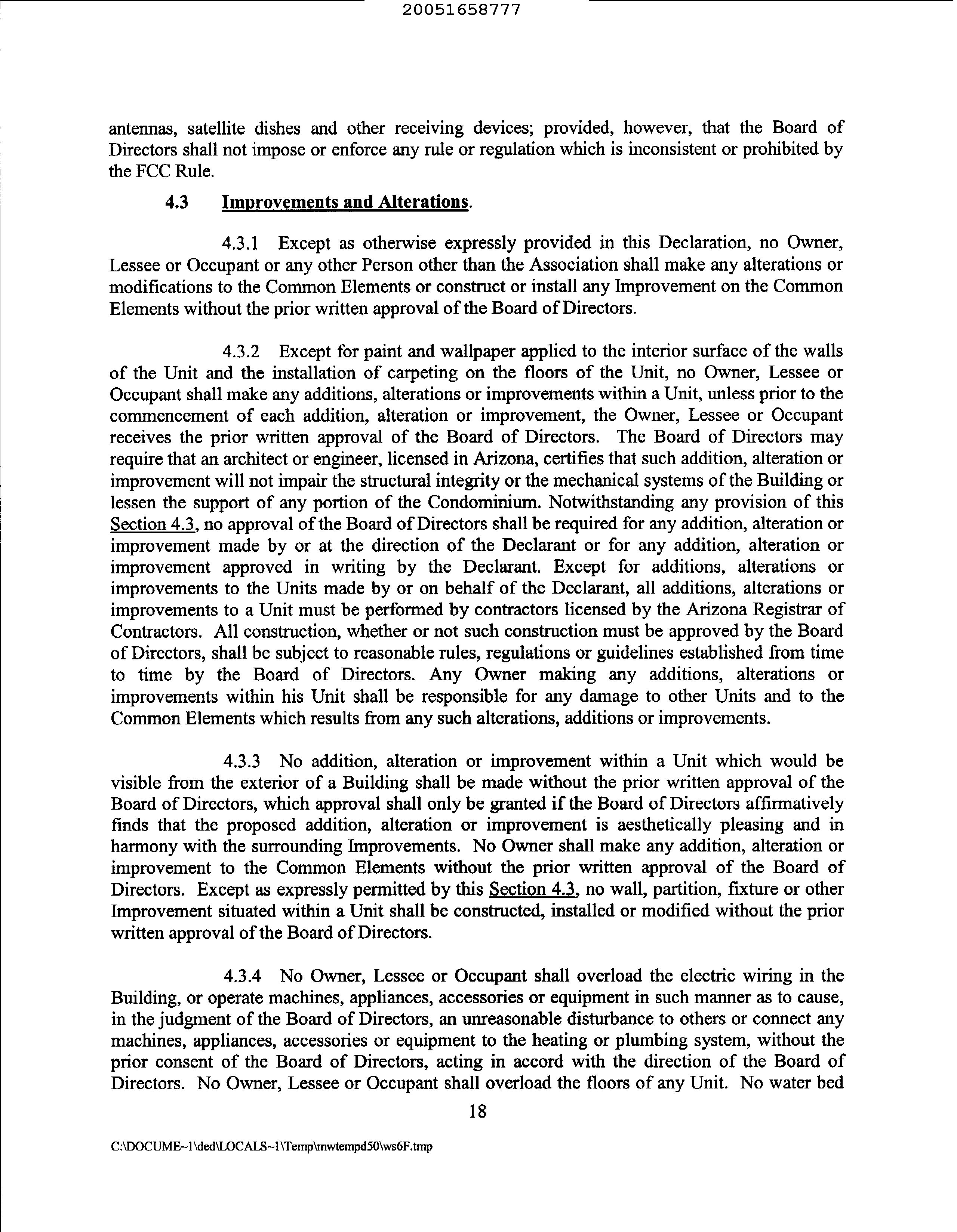 20051658777

antennas, satellite dishes and other receiving devices; provided, however, that the Board of Directors shall not impose or enforce any rule or regulation which is inconsistent or prohibited by the FCC Rule.

4.3 Improvements and Alterations.

4.3.1 Except as otherwise expressly provided in this Declaration, no Owner, Lessee or Occupant or any other Person other than the Association shall make any alterations or modifications to the Common Elements or construct or install any Improvement on the Common Elements without the prior written approval of the Board of Directors.

4.3.2 Except for paint and wallpaper applied to the interior surface of the walls of the Unit and the installation of carpeting on the floors of the Unit, no Owner, Lessee or Occupant shall make any additions, alterations or improvements within a Unit, unless prior to the commencement of each addition, alteration or improvement, the Owner, Lessee or Occupant receives the prior written approval of the Board of Directors. The Board of Directors may require that an architect or engineer, licensed in Arizona, certifies that such addition, alteration or improvement will not impair the structural integrity or the mechanical systems of the Building or lessen the support of any portion of the Condominium. Notwithstanding any provision of this Section 4.3, no approval of the Board of Directors shall be required for any addition, alteration or improvement made by or at the direction of the Declarant or for any addition, alteration or improvement approved in writing by the Declarant. Except for additions, alterations or improvements to the Units made by or on behalf of the Declarant, all additions, alterations or improvements to a Unit must be performed by contractors licensed by the Arizona Registrar of Contractors. All construction, whether or not such construction must be approved by the Board of Directors, shall be subject to reasonable rules, regulations or guidelines established from time to time by the Board of Directors. Any Owner making any additions, alterations or improvements within his Unit shall be responsible for any damage to other Units and to the Common Elements which results from any such alterations, additions or improvements.

4.3.3 No addition, alteration or improvement within a Unit which would be visible from the exterior of a Building shall be made without the prior written approval of the Board of Directors, which approval shall only be granted if the Board of Directors affirmatively finds that the proposed addition, alteration or improvement is aesthetically pleasing and in harmony with the surrounding Improvements. No Owner shall make any addition, alteration or improvement to the Common Elements without the prior written approval of the Board of Directors. Except as expressly permitted by this Section 4.3, no wall, partition, fixture or other Improvement situated within a Unit shall be constructed, installed or modified without the prior written approval of the Board of Directors.

4.3.4 No Owner, Lessee or Occupant shall overload the electric wiring in the Building, or operate machines, appliances, accessories or equipment in such manner as to cause, in the judgment of the Board of Directors, an unreasonable disturbance to others or connect any machines, appliances, accessories or equipment to the heating or plumbing system, without the prior consent of the Board of Directors, acting in accord with the direction of the Board of Directors. No Owner, Lessee or Occupant shall overload the floors of any Unit. No water bed

18

C:\DOCUME~1\ded\LOCALS~1\Temp\mwtempd50\ws6F.tmp